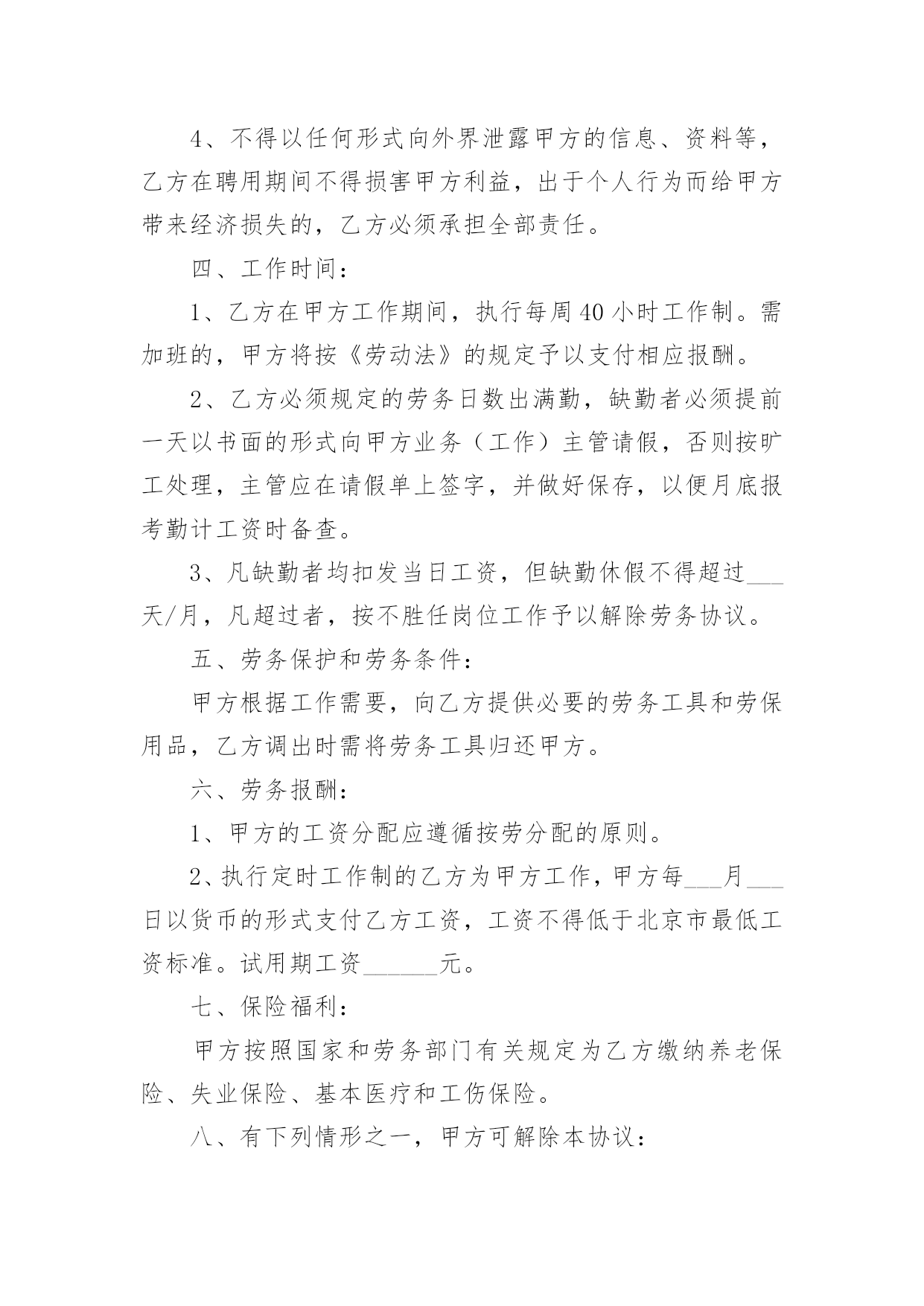 4、不得以任何形式向外界泄露甲方的信息、资料等，乙方在聘用期间不得损害甲方利益，出于个人行为而给甲方带来经济损失的，乙方必须承担全部责任。

四、工作时间：

1、乙方在甲方工作期间，执行每周40小时工作制。需加班的，甲方将按《劳动法》的规定予以支付相应报酬。

2、乙方必须规定的劳务日数出满勤，缺勤者必须提前一天以书面的形式向甲方业务（工作）主管请假，否则按旷工处理，主管应在请假单上签字，并做好保存，以便月底报考勤计工资时备查。

3、凡缺勤者均扣发当日工资，但缺勤休假不得超过___天/月，凡超过者，按不胜任岗位工作予以解除劳务协议。

五、劳务保护和劳务条件：

甲方根据工作需要，向乙方提供必要的劳务工具和劳保用品，乙方调出时需将劳务工具归还甲方。

六、劳务报酬：

1、甲方的工资分配应遵循按劳分配的原则。

2、执行定时工作制的乙方为甲方工作，甲方每___月___日以货币的形式支付乙方工资，工资不得低于北京市最低工资标准。试用期工资______元。

七、保险福利：

甲方按照国家和劳务部门有关规定为乙方缴纳养老保险、失业保险、基本医疗和工伤保险。

八、有下列情形之一，甲方可解除本协议：